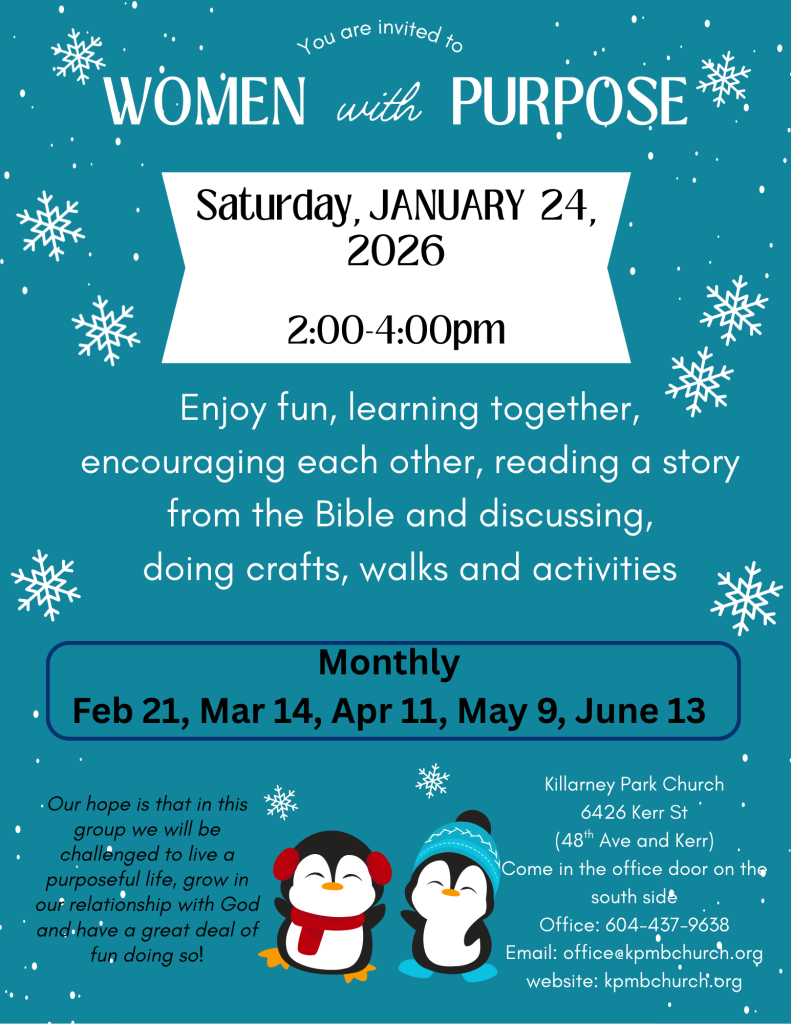 You are invited to

WOMEN with PURPOSE

Saturday, JANUARY 24, 2026

2:00-4:00pm

Enjoy fun, learning together, encouraging each other, reading a story from the Bible and discussing, doing crafts, walks and activities

Monthly
Feb 21, Mar 14, Apr 11, May 9, June 13

Our hope is that in this group we will be challenged to live a purposeful life, grow in our relationship with God and have a great deal of fun doing so!

Killarney Park Church
6426 Kerr St
(48$^{th}$ Ave and Kerr)
Come in the office door on the south side
Office: 604-437-9638
Email: office@kpmbchurch.org
website: kpmbchurch.org